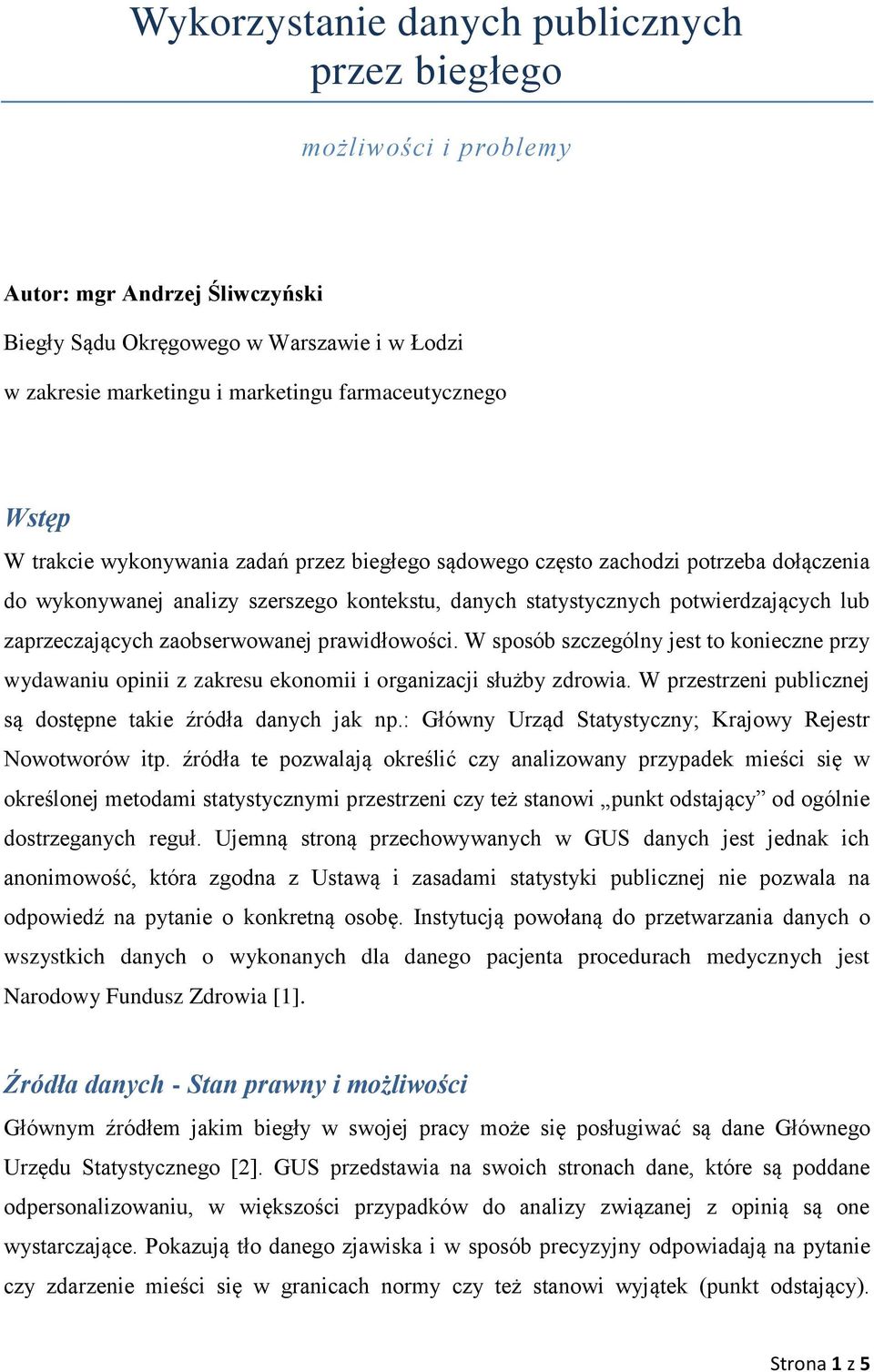 Wykorzystanie danych publicznych przez biegłego

możliwości i problemy

Autor: mgr Andrzej Śliwczyński

Biegły Sądu Okręgowego w Warszawie i w Łodzi

w zakresie marketingu i marketingu farmaceutycznego

Wstęp

W trakcie wykonywania zadań przez biegłego sądowego często zachodzi potrzeba dołączenia do wykonywanej analizy szerszego kontekstu, danych statystycznych potwierdzających lub zaprzeczających zaobserwowanej prawidłowości. W sposób szczególny jest to konieczne przy wydawaniu opinii z zakresu ekonomii i organizacji służby zdrowia. W przestrzeni publicznej są dostępne takie źródła danych jak np.: Główny Urząd Statystyczny; Krajowy Rejestr Nowotworów itp. źródła te pozwalają określić czy analizowany przypadek mieści się w określonej metodami statystycznymi przestrzeni czy też stanowi „punkt odstający” od ogólnie dostrzeganych reguł. Ujemną stroną przechowywanych w GUS danych jest jednak ich anonimowość, która zgodna z Ustawą i zasadami statystyki publicznej nie pozwala na odpowiedź na pytanie o konkretną osobę. Instytucją powołaną do przetwarzania danych o wszystkich danych o wykonanych dla danego pacjenta procedurach medycznych jest Narodowy Fundusz Zdrowia [1].

Źródła danych - Stan prawny i możliwości

Głównym źródłem jakim biegły w swojej pracy może się posługiwać są dane Głównego Urzędu Statystycznego [2]. GUS przedstawia na swoich stronach dane, które są poddane odpersonalizowaniu, w większości przypadków do analizy związanej z opinią są one wystarczające. Pokazują tło danego zjawiska i w sposób precyzyjny odpowiadają na pytanie czy zdarzenie mieści się w granicach normy czy też stanowi wyjątek (punkt odstający).

Strona 1 z 5